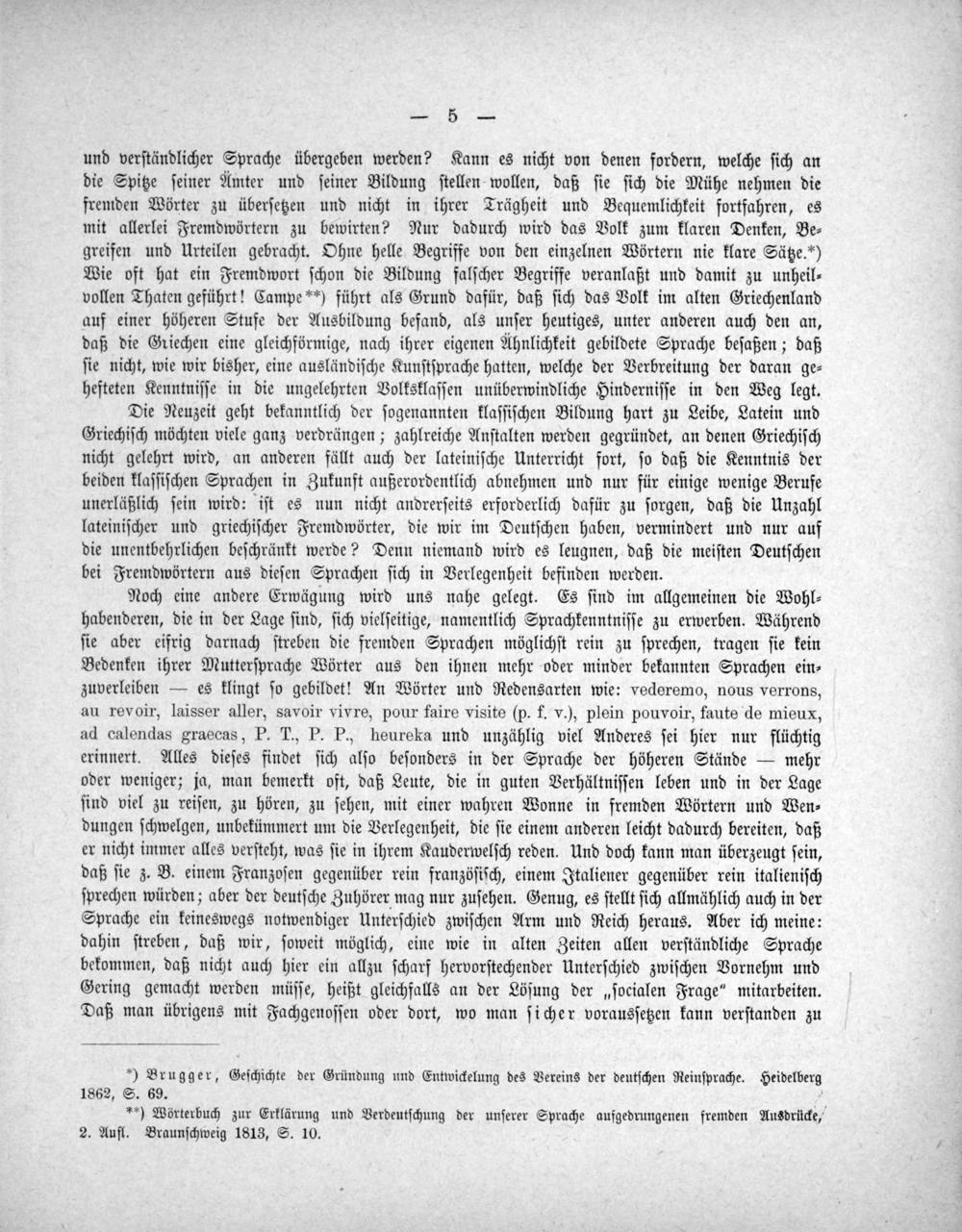 — 5 —

und verständlicher Sprache übergeben werden? Kann es nicht von denen fordern, welche sich an die Spitze seiner Ämter und seiner Bildung stellen wollen, daß sie sich die Mühe nehmen die fremden Wörter zu übersetzen und nicht in ihrer Trägheit und Bequemlichkeit fortfahren, es mit allerlei Fremdwörtern zu bewirten? Nur dadurch wird das Volk zum klaren Denken, Begreifen und Urteilen gebracht. Ohne helle Begriffe von den einzelnen Wörtern nie klare Sätze.*) Wie oft hat ein Fremdwort schon die Bildung falscher Begriffe veranlaßt und damit zu unheilvollen Thaten geführt! Campe**) führt als Grund dafür, daß sich das Volk im alten Griechenland auf einer höheren Stufe der Ausbildung befand, als unser heutiges, unter anderen auch den an, daß die Griechen eine gleichförmige, nach ihrer eigenen Ähnlichkeit gebildete Sprache besaßen; daß sie nicht, wie wir bisher, eine ausländische Kunstsprache hatten, welche der Verbreitung der daran gehefteten Kenntnisse in die ungelehrten Volksklassen unüberwindliche Hindernisse in den Weg legt. Die Neuzeit geht bekanntlich der sogenannten klassischen Bildung hart zu Leibe, Latein und Griechisch möchten viele ganz verdrängen; zahlreiche Anstalten werden gegründet, an denen Griechisch nicht gelehrt wird, an anderen fällt auch der lateinische Unterricht fort, so daß die Kenntnis der beiden klassischen Sprachen in Zukunft außerordentlich abnehmen und nur für einige wenige Berufe unerläßlich sein wird: ist es nun nicht andrerseits erforderlich dafür zu sorgen, daß die Unzahl lateinischer und griechischer Fremdwörter, die wir im Deutschen haben, vermindert und nur auf die unentbehrlichen beschränkt werde? Denn niemand wird es leugnen, daß die meisten Deutschen bei Fremdwörtern aus diesen Sprachen sich in Verlegenheit befinden werden.

Noch eine andere Erwägung wird uns nahe gelegt. Es sind im allgemeinen die Wohlhabenderen, die in der Lage sind, sich vielseitige, namentlich Sprachkenntnisse zu erwerben. Während sie aber eifrig darnach streben die fremden Sprachen möglichst rein zu sprechen, tragen sie kein Bedenken ihrer Muttersprache Wörter aus den ihnen mehr oder minder bekannten Sprachen einzuverleiben — es klingt so gebildet! An Wörter und Redensarten wie: vederemo, nous verrons, au revoir, laisser aller, savoir vivre, pour faire visite (p. f. v.), plein pouvoir, faute de mieux, ad calendas graecas, P. T., P. P., heureka und unzählig viel Anderes sei hier nur flüchtig erinnert. Alles dieses findet sich also besonders in der Sprache der höheren Stände — mehr oder weniger; ja, man bemerkt oft, daß Leute, die in guten Verhältnissen leben und in der Lage sind viel zu reisen, zu hören, zu sehen, mit einer wahren Wonne in fremden Wörtern und Wendungen schwelgen, unbekümmert um die Verlegenheit, die sie einem anderen leicht dadurch bereiten, daß er nicht immer alles versteht, was sie in ihrem Kauderwelsch reden. Und doch kann man überzeugt sein, daß sie z. B. einem Franzosen gegenüber rein französisch, einem Italiener gegenüber rein italienisch sprechen würden; aber der deutsche Zuhörer mag nur zusehen. Genug, es stellt sich allmählich auch in der Sprache ein keineswegs notwendiger Unterschied zwischen Arm und Reich heraus. Aber ich meine: dahin streben, daß wir, soweit möglich, eine wie in alten Zeiten allen verständliche Sprache bekommen, daß nicht auch hier ein allzu scharf hervorstechender Unterschied zwischen Vornehm und Gering gemacht werden müsse, heißt gleichfalls an der Lösung der „socialen Frage" mitarbeiten. Daß man übrigens mit Fachgenossen oder dort, wo man sicher voraussetzen kann verstanden zu

*) Brugger, Geschichte der Gründung und Entwickelung des Vereins der deutschen Reinsprache. Heidelberg 1862, S. 69.

**) Wörterbuch zur Erklärung und Verdeutschung der unserer Sprache aufgedrungenen fremden Ausdrücke, 2. Aufl. Braunschweig 1813, S. 10.